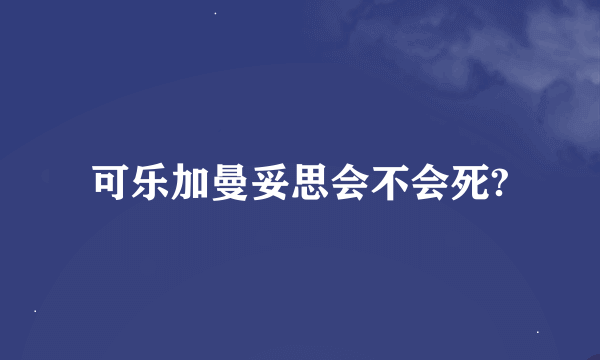 可乐加曼妥思会不会死?